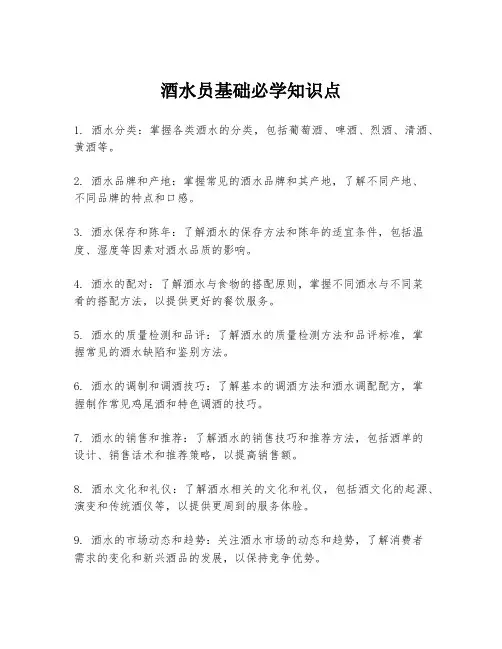 酒水员基础必学知识点

1. 酒水分类：掌握各类酒水的分类，包括葡萄酒、啤酒、烈酒、清酒、黄酒等。

2. 酒水品牌和产地：掌握常见的酒水品牌和其产地，了解不同产地、不同品牌的特点和口感。

3. 酒水保存和陈年：了解酒水的保存方法和陈年的适宜条件，包括温度、湿度等因素对酒水品质的影响。

4. 酒水的配对：了解酒水与食物的搭配原则，掌握不同酒水与不同菜肴的搭配方法，以提供更好的餐饮服务。

5. 酒水的质量检测和品评：了解酒水的质量检测方法和品评标准，掌握常见的酒水缺陷和鉴别方法。

6. 酒水的调制和调酒技巧：了解基本的调酒方法和酒水调配配方，掌握制作常见鸡尾酒和特色调酒的技巧。

7. 酒水的销售和推荐：了解酒水的销售技巧和推荐方法，包括酒单的设计、销售话术和推荐策略，以提高销售额。

8. 酒水文化和礼仪：了解酒水相关的文化和礼仪，包括酒文化的起源、演变和传统酒仪等，以提供更周到的服务体验。

9. 酒水的市场动态和趋势：关注酒水市场的动态和趋势，了解消费者需求的变化和新兴酒品的发展，以保持竞争优势。